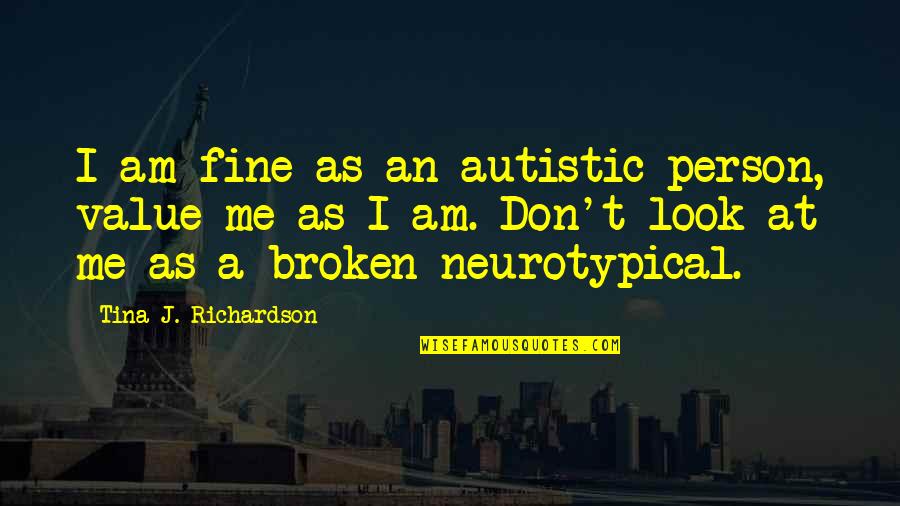 I am fine as an autistic person, value me as I am. Don't look at me as a broken neurotypical.

Tina J. Richardson

WISEFAMOUSQUOTES.COM